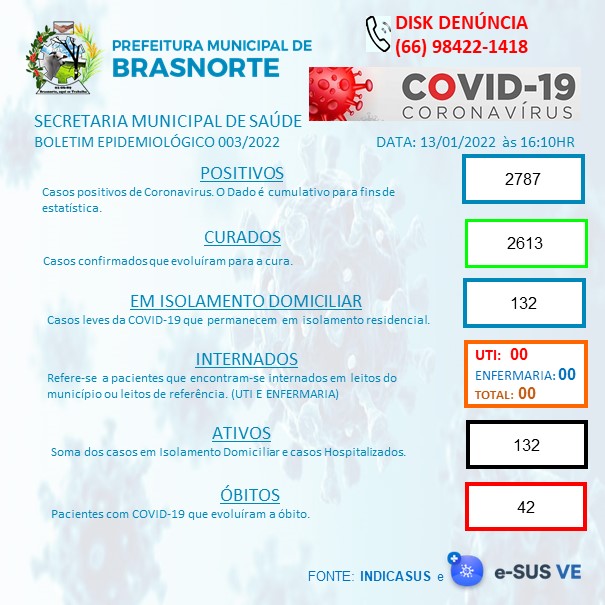 PREFEITURA MUNICIPAL DE
BRASNORTE

DISK DENÚNCIA
(66) 98422-1418

COVID-19
CORONAVÍRUS

SECRETARIA MUNICIPAL DE SAÚDE
BOLETIM EPIDEMIOLÓGICO 003/2022

DATA: 13/01/2022 às 16:10HR

POSITIVOS
Casos positivos de Coronavirus. O Dado é cumulativo para fins de estatística.

2787

CURADOS
Casos confirmados que evoluíram para a cura.

2613

EM ISOLAMENTO DOMICILIAR
Casos leves da COVID-19 que permanecem em isolamento residencial.

132

INTERNADOS
Refere-se a pacientes que encontram-se internados em leitos do município ou leitos de referência. (UTI E ENFERMARIA)

UTI: 00
ENFERMARIA: 00
TOTAL: 00

ATIVOS
Soma dos casos em Isolamento Domiciliar e casos Hospitalizados.

132

ÓBITOS
Pacientes com COVID-19 que evoluíram a óbito.

42

FONTE: INDICASUS e e-SUS VE